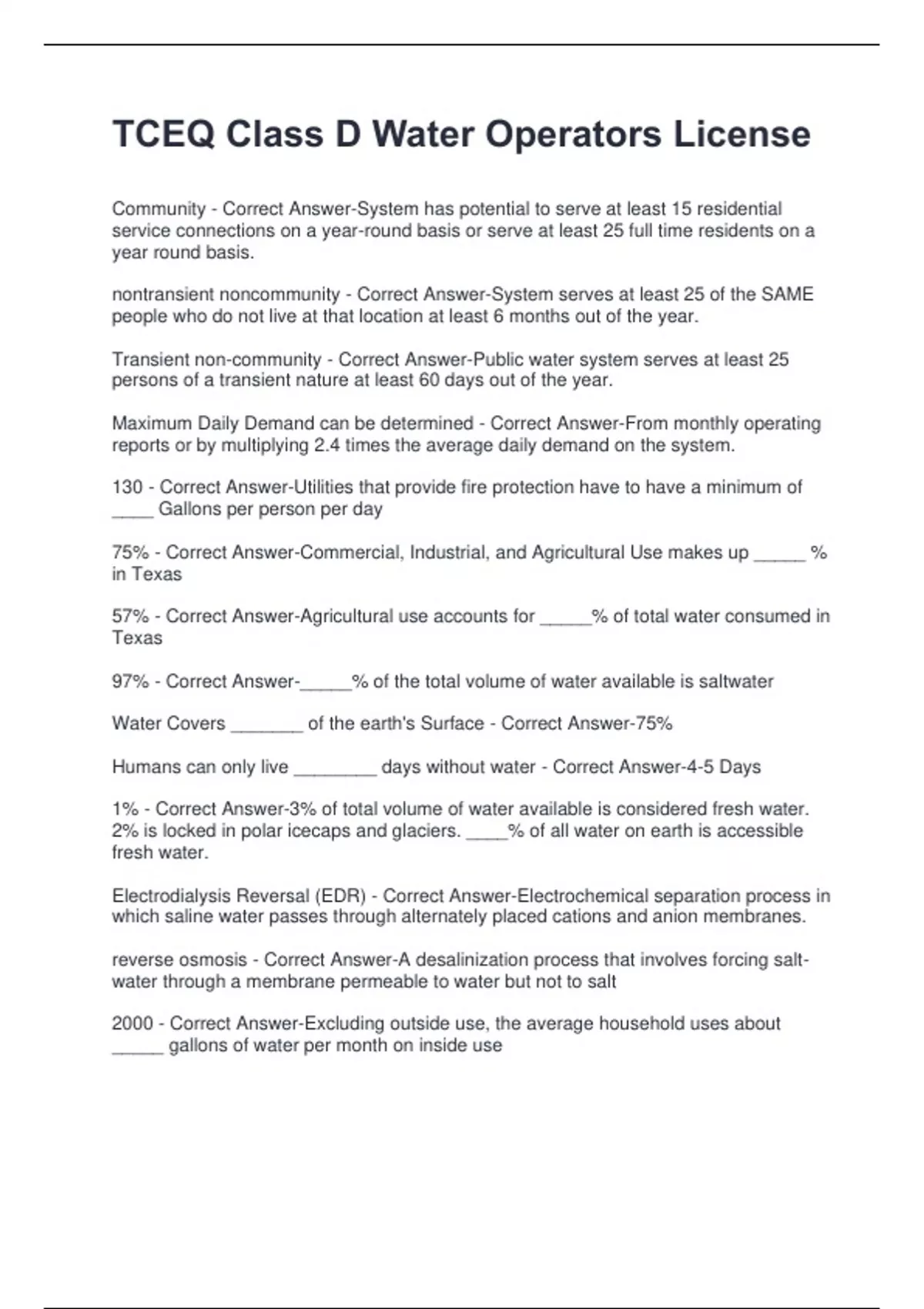 TCEQ Class D Water Operators License

Community - Correct Answer-System has potential to serve at least 15 residential service connections on a year-round basis or serve at least 25 full time residents on a year round basis.

nontransient noncommunity - Correct Answer-System serves at least 25 of the SAME people who do not live at that location at least 6 months out of the year.

Transient non-community - Correct Answer-Public water system serves at least 25 persons of a transient nature at least 60 days out of the year.

Maximum Daily Demand can be determined - Correct Answer-From monthly operating reports or by multiplying 2.4 times the average daily demand on the system.

130 - Correct Answer-Utilities that provide fire protection have to have a minimum of ____ Gallons per person per day

75% - Correct Answer-Commercial, Industrial, and Agricultural Use makes up _____ % in Texas

57% - Correct Answer-Agricultural use accounts for _____% of total water consumed in Texas

97% - Correct Answer-_____% of the total volume of water available is saltwater

Water Covers _______ of the earth's Surface - Correct Answer-75%

Humans can only live ________ days without water - Correct Answer-4-5 Days

1% - Correct Answer-3% of total volume of water available is considered fresh water. 2% is locked in polar icecaps and glaciers. ____% of all water on earth is accessible fresh water.

Electrodialysis Reversal (EDR) - Correct Answer-Electrochemical separation process in which saline water passes through alternately placed cations and anion membranes.

reverse osmosis - Correct Answer-A desalinization process that involves forcing salt-water through a membrane permeable to water but not to salt

2000 - Correct Answer-Excluding outside use, the average household uses about _____ gallons of water per month on inside use